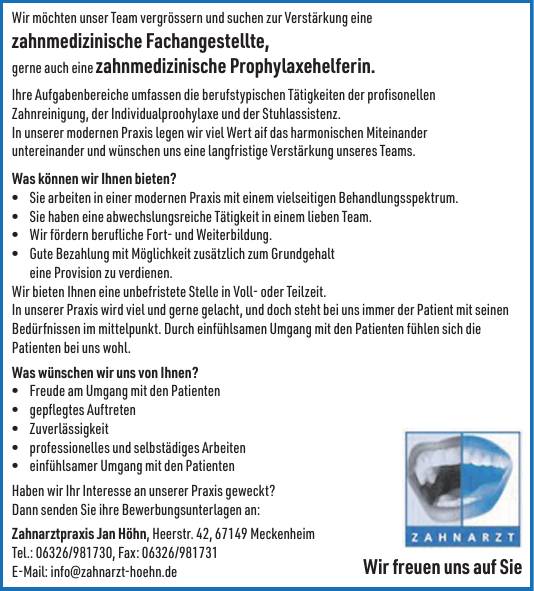 Wir möchten unser Team vergrössern und suchen zur Verstärkung eine

zahnmedizinische Fachangestellte,

gerne auch eine zahnmedizinische Prophylaxehelferin.

Ihre Aufgabenbereiche umfassen die berufstypischen Tätigkeiten der profisonellen Zahnreinigung, der Individualproohylaxe und der Stuhlassistenz.
In unserer modernen Praxis legen wir viel Wert aif das harmonischen Miteinander untereinander und wünschen uns eine langfristige Verstärkung unseres Teams.

Was können wir Ihnen bieten?
• Sie arbeiten in einer modernen Praxis mit einem vielseitigen Behandlungsspektrum.
• Sie haben eine abwechslungsreiche Tätigkeit in einem lieben Team.
• Wir fördern berufliche Fort- und Weiterbildung.
• Gute Bezahlung mit Möglichkeit zusätzlich zum Grundgehalt eine Provision zu verdienen.
Wir bieten Ihnen eine unbefristete Stelle in Voll- oder Teilzeit.
In unserer Praxis wird viel und gerne gelacht, und doch steht bei uns immer der Patient mit seinen Bedürfnissen im mittelpunkt. Durch einfühlsamen Umgang mit den Patienten fühlen sich die Patienten bei uns wohl.

Was wünschen wir uns von Ihnen?
• Freude am Umgang mit den Patienten
• gepflegtes Auftreten
• Zuverlässigkeit
• professionelles und selbstädiges Arbeiten
• einfühlsamer Umgang mit den Patienten

Haben wir Ihr Interesse an unserer Praxis geweckt?
Dann senden Sie ihre Bewerbungsunterlagen an:

Zahnarztpraxis Jan Höhn, Heerstr. 42, 67149 Meckenheim
Tel.: 06326/981730, Fax: 06326/981731
E-Mail: info@zahnarzt-hoehn.de

ZAHNARZT

Wir freuen uns auf Sie